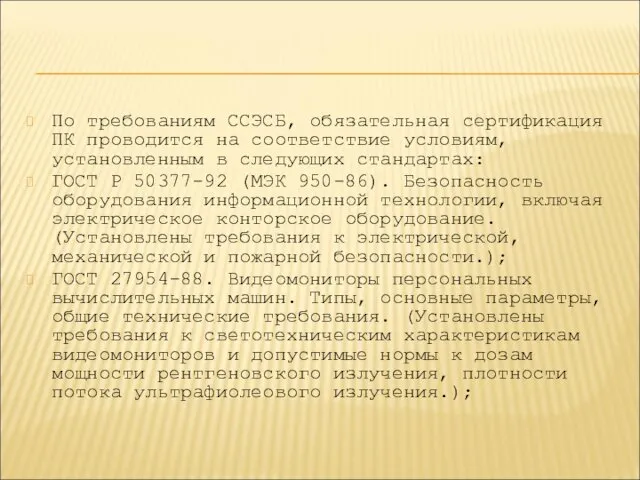 По требованиям ССЭСБ, обязательная сертификация ПК проводится на соответствие условиям, установленным в следующих стандартах:

ГОСТ Р 50377-92 (МЭК 950-86). Безопасность оборудования информационной технологии, включая электрическое конторское оборудование. (Установлены требования к электрической, механической и пожарной безопасности.);

ГОСТ 27954-88. Видеомониторы персональных вычислительных машин. Типы, основные параметры, общие технические требования. (Установлены требования к светотехническим характеристикам видеомониторов и допустимые нормы к дозам мощности рентгеновского излучения, плотности потока ультрафиолеового излучения.);